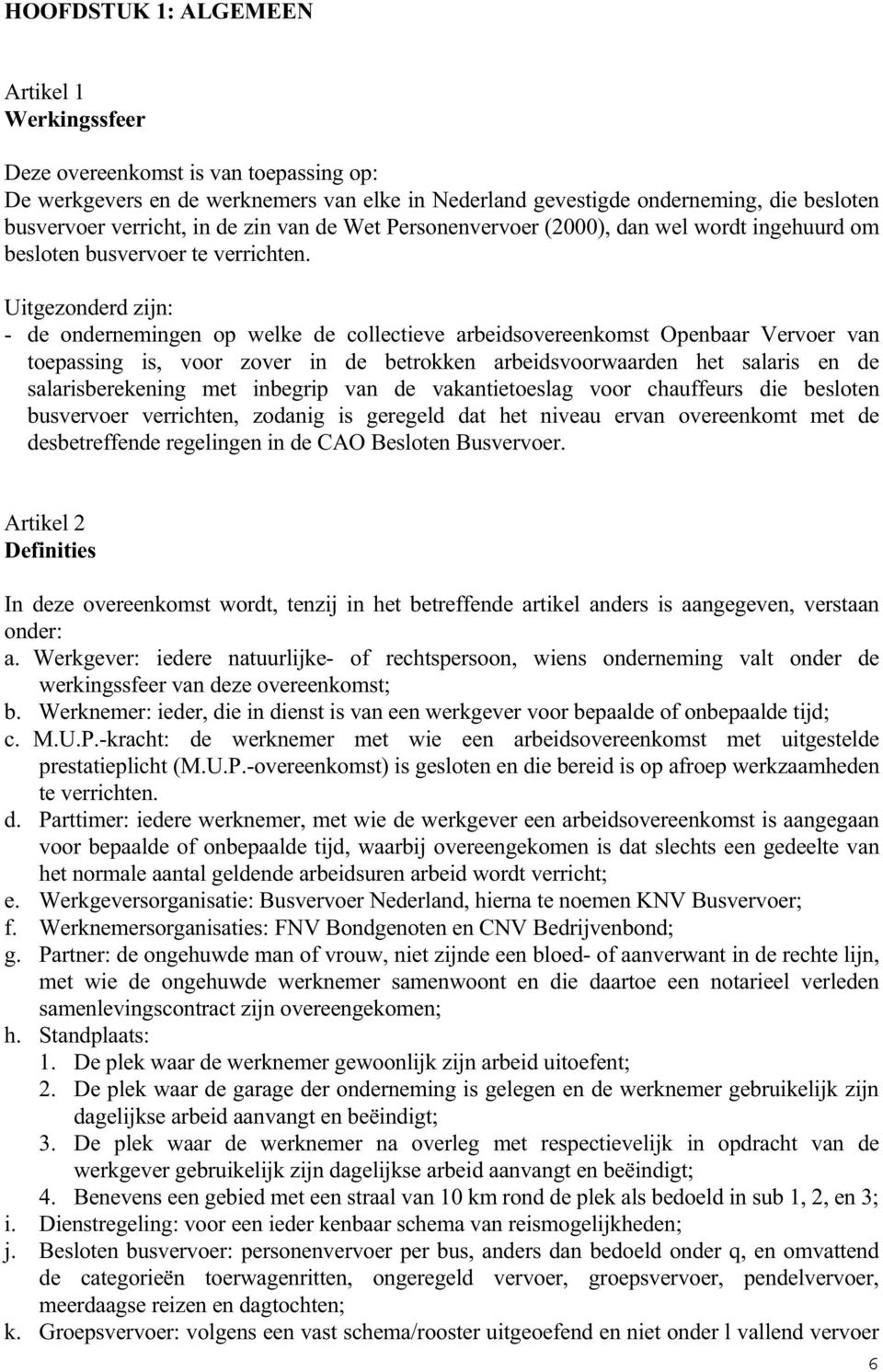 HOOFDSTUK 1: ALGEMEEN

Artikel 1
Werkingssfeer

Deze overeenkomst is van toepassing op:
De werkgevers en de werknemers van elke in Nederland gevestigde onderneming, die besloten busvervoer verricht, in de zin van de Wet Personenvervoer (2000), dan wel wordt ingehuurd om besloten busvervoer te verrichten.

Uitgezonderd zijn:
- de ondernemingen op welke de collectieve arbeidsovereenkomst Openbaar Vervoer van toepassing is, voor zover in de betrokken arbeidsvoorwaarden het salaris en de salarisberekening met inbegrip van de vakantietoeslag voor chauffeurs die besloten busvervoer verrichten, zodanig is geregeld dat het niveau ervan overeenkomt met de desbetreffende regelingen in de CAO Besloten Busvervoer.

Artikel 2
Definities

In deze overeenkomst wordt, tenzij in het betreffende artikel anders is aangegeven, verstaan onder:
a. Werkgever: iedere natuurlijke- of rechtspersoon, wiens onderneming valt onder de werkingssfeer van deze overeenkomst;
b. Werknemer: ieder, die in dienst is van een werkgever voor bepaalde of onbepaalde tijd;
c. M.U.P.-kracht: de werknemer met wie een arbeidsovereenkomst met uitgestelde prestatieplicht (M.U.P.-overeenkomst) is gesloten en die bereid is op afroep werkzaamheden te verrichten.
d. Parttimer: iedere werknemer, met wie de werkgever een arbeidsovereenkomst is aangegaan voor bepaalde of onbepaalde tijd, waarbij overeengekomen is dat slechts een gedeelte van het normale aantal geldende arbeidsuren arbeid wordt verricht;
e. Werkgeversorganisatie: Busvervoer Nederland, hierna te noemen KNV Busvervoer;
f. Werknemersorganisaties: FNV Bondgenoten en CNV Bedrijvenbond;
g. Partner: de ongehuwde man of vrouw, niet zijnde een bloed- of aanverwant in de rechte lijn, met wie de ongehuwde werknemer samenwoont en die daartoe een notarieel verleden samenlevingscontract zijn overeengekomen;
h. Standplaats:
1. De plek waar de werknemer gewoonlijk zijn arbeid uitoefent;
2. De plek waar de garage der onderneming is gelegen en de werknemer gebruikelijk zijn dagelijkse arbeid aanvangt en beëindigt;
3. De plek waar de werknemer na overleg met respectievelijk in opdracht van de werkgever gebruikelijk zijn dagelijkse arbeid aanvangt en beëindigt;
4. Benevens een gebied met een straal van 10 km rond de plek als bedoeld in sub 1, 2, en 3;
i. Dienstregeling: voor een ieder kenbaar schema van reismogelijkheden;
j. Besloten busvervoer: personenvervoer per bus, anders dan bedoeld onder q, en omvattend de categorieën toerwagenritten, ongeregeld vervoer, groepsvervoer, pendelvervoer, meerdaagse reizen en dagtochten;
k. Groepsvervoer: volgens een vast schema/rooster uitgeoefend en niet onder l vallend vervoer

6